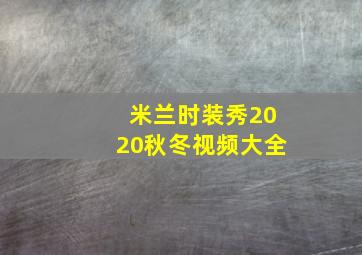 米兰时装秀2020秋冬视频大全